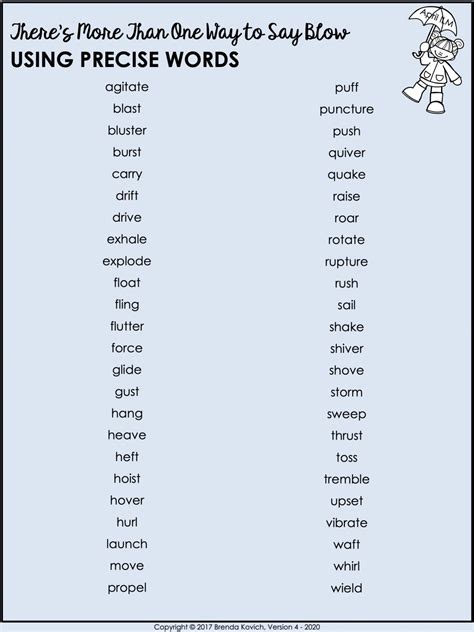 There's More Than One Way to Say Blow
USING PRECISE WORDS

April ILM

agitate
blast
bluster
burst
carry
drift
drive
exhale
explode
float
fling
flutter
force
glide
gust
hang
heave
heft
hoist
hover
hurl
launch
move
propel

puff
puncture
push
quiver
quake
raise
roar
rotate
rupture
rush
sail
shake
shiver
shove
storm
sweep
thrust
toss
tremble
upset
vibrate
waft
whirl
wield

Copyright © 2017 Brenda Kovich, Version 4 - 2020